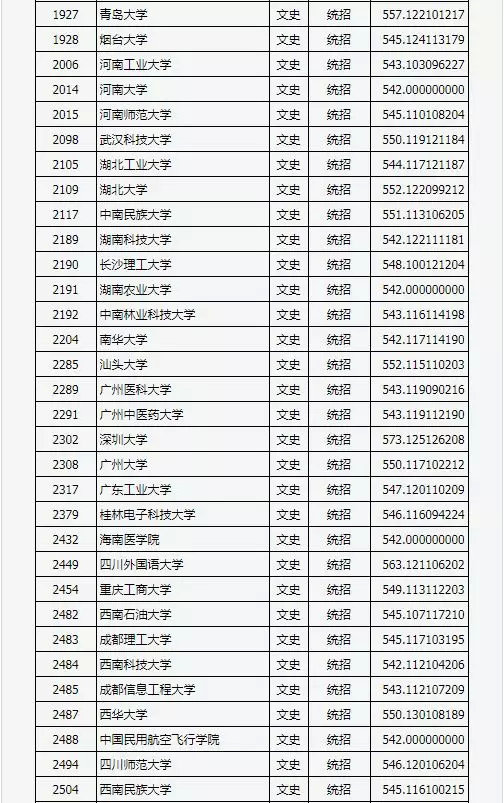 | 1927 | 青岛大学 | 文史 | 统招 | 557.122101217 |
|---|---|---|---|---|
| 1928 | 烟台大学 | 文史 | 统招 | 545.124113179 |
| 2006 | 河南工业大学 | 文史 | 统招 | 543.103096227 |
| 2014 | 河南大学 | 文史 | 统招 | 542.000000000 |
| 2015 | 河南师范大学 | 文史 | 统招 | 545.110108204 |
| 2098 | 武汉科技大学 | 文史 | 统招 | 550.119121184 |
| 2105 | 湖北工业大学 | 文史 | 统招 | 544.117121187 |
| 2109 | 湖北大学 | 文史 | 统招 | 552.122099212 |
| 2117 | 中南民族大学 | 文史 | 统招 | 551.113106205 |
| 2189 | 湖南科技大学 | 文史 | 统招 | 542.122111181 |
| 2190 | 长沙理工大学 | 文史 | 统招 | 548.100121204 |
| 2191 | 湖南农业大学 | 文史 | 统招 | 542.000000000 |
| 2192 | 中南林业科技大学 | 文史 | 统招 | 543.116114198 |
| 2204 | 南华大学 | 文史 | 统招 | 542.117114190 |
| 2285 | 汕头大学 | 文史 | 统招 | 552.115110203 |
| 2289 | 广州医科大学 | 文史 | 统招 | 543.119090216 |
| 2291 | 广州中医药大学 | 文史 | 统招 | 543.119112190 |
| 2302 | 深圳大学 | 文史 | 统招 | 573.125126208 |
| 2308 | 广州大学 | 文史 | 统招 | 550.117102212 |
| 2317 | 广东工业大学 | 文史 | 统招 | 547.120110209 |
| 2379 | 桂林电子科技大学 | 文史 | 统招 | 546.116094224 |
| 2432 | 海南医学院 | 文史 | 统招 | 542.000000000 |
| 2449 | 四川外国语大学 | 文史 | 统招 | 563.121106202 |
| 2454 | 重庆工商大学 | 文史 | 统招 | 549.113112203 |
| 2482 | 西南石油大学 | 文史 | 统招 | 545.107117210 |
| 2483 | 成都理工大学 | 文史 | 统招 | 545.117103195 |
| 2484 | 西南科技大学 | 文史 | 统招 | 542.112104206 |
| 2485 | 成都信息工程大学 | 文史 | 统招 | 543.112107209 |
| 2487 | 西华大学 | 文史 | 统招 | 550.130108189 |
| 2488 | 中国民用航空飞行学院 | 文史 | 统招 | 542.000000000 |
| 2494 | 四川师范大学 | 文史 | 统招 | 546.120106204 |
| 2504 | 西南民族大学 | 文史 | 统招 | 545.116100215 |